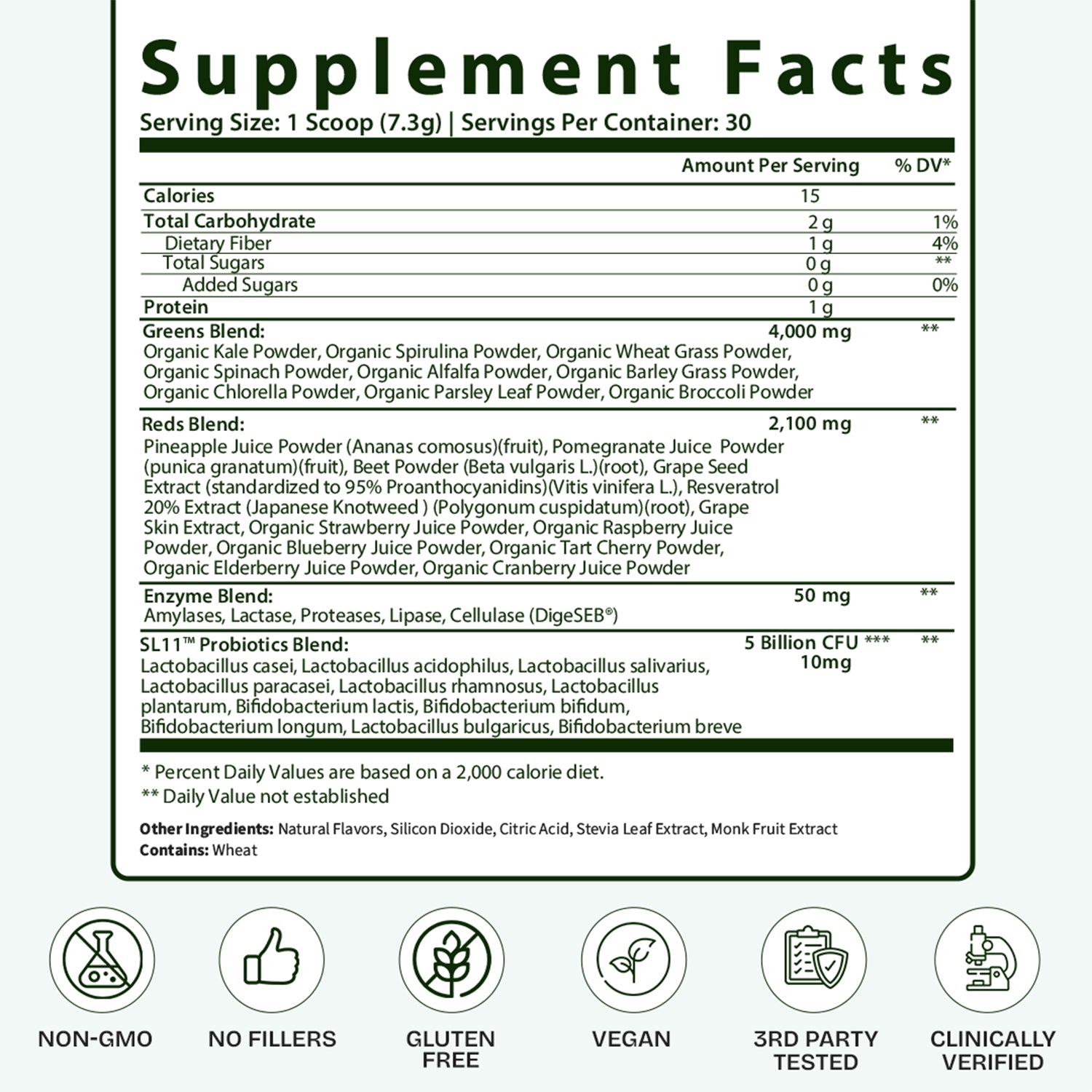 Supplement Facts
Serving Size: 1 Scoop (7.3g) | Servings Per Container: 30

| | Amount Per Serving | % DV* |
|---|---|---|
| Calories | 15 | |
| Total Carbohydrate | 2 g | 1% |
| Dietary Fiber | 1 g | 4% |
| Total Sugars | 0 g | ** |
| Added Sugars | 0 g | 0% |
| Protein | 1 g | |
| Greens Blend: Organic Kale Powder, Organic Spirulina Powder, Organic Wheat Grass Powder, Organic Spinach Powder, Organic Alfalfa Powder, Organic Barley Grass Powder, Organic Chlorella Powder, Organic Parsley Leaf Powder, Organic Broccoli Powder | 4,000 mg | ** |
| Reds Blend: Pineapple Juice Powder (Ananas comosus)(fruit), Pomegranate Juice Powder (punica granatum)(fruit), Beet Powder (Beta vulgaris L.)(root), Grape Seed Extract (standardized to 95% Proanthocyanidins)(Vitis vinifera L.), Resveratrol 20% Extract (Japanese Knotweed ) (Polygonum cuspidatum)(root), Grape Skin Extract, Organic Strawberry Juice Powder, Organic Raspberry Juice Powder, Organic Blueberry Juice Powder, Organic Tart Cherry Powder, Organic Elderberry Juice Powder, Organic Cranberry Juice Powder | 2,100 mg | ** |
| Enzyme Blend: Amylases, Lactase, Proteases, Lipase, Cellulase (DigeSEB®) | 50 mg | ** |
| SL11™ Probiotics Blend: Lactobacillus casei, Lactobacillus acidophilus, Lactobacillus salivarius, Lactobacillus paracasei, Lactobacillus rhamnosus, Lactobacillus plantarum, Bifidobacterium lactis, Bifidobacterium bifidum, Bifidobacterium longum, Lactobacillus bulgaricus, Bifidobacterium breve | 5 Billion CFU *** 10mg | ** |

* Percent Daily Values are based on a 2,000 calorie diet.
** Daily Value not established

Other Ingredients: Natural Flavors, Silicon Dioxide, Citric Acid, Stevia Leaf Extract, Monk Fruit Extract
Contains: Wheat

NON-GMO
NO FILLERS
GLUTEN FREE
VEGAN
3RD PARTY TESTED
CLINICALLY VERIFIED